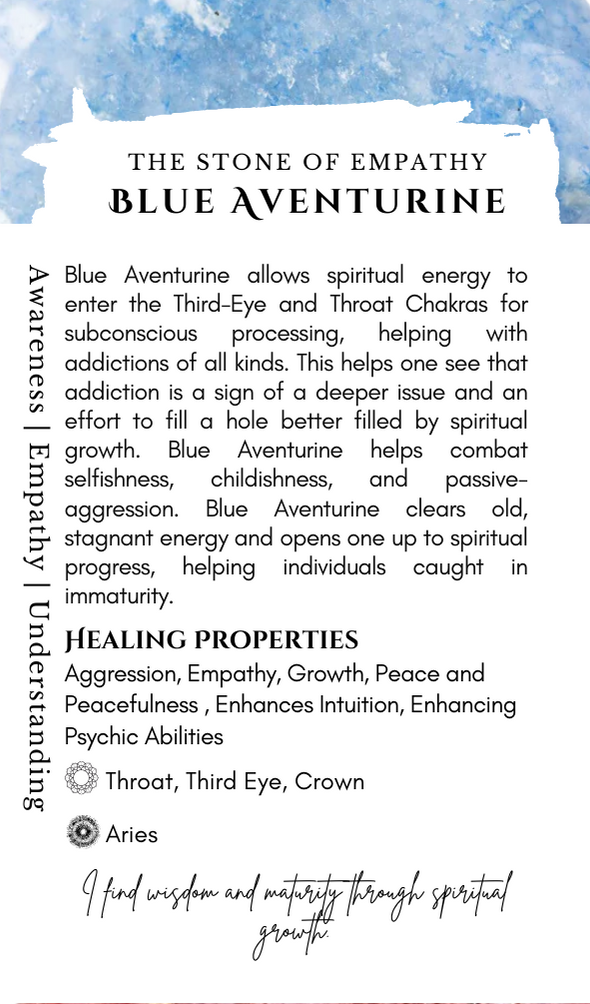 THE STONE OF EMPATHY
BLUE AVENTURINE

Awareness | Empathy | Understanding

Blue Aventurine allows spiritual energy to enter the Third-Eye and Throat Chakras for subconscious processing, helping with addictions of all kinds. This helps one see that addiction is a sign of a deeper issue and an effort to fill a hole better filled by spiritual growth. Blue Aventurine helps combat selfishness, childishness, and passive-aggression. Blue Aventurine clears old, stagnant energy and opens one up to spiritual progress, helping individuals caught in immaturity.

HEALING PROPERTIES
Aggression, Empathy, Growth, Peace and Peacefulness , Enhances Intuition, Enhancing Psychic Abilities

Throat, Third Eye, Crown

Aries

I find wisdom and maturity through spiritual growth.